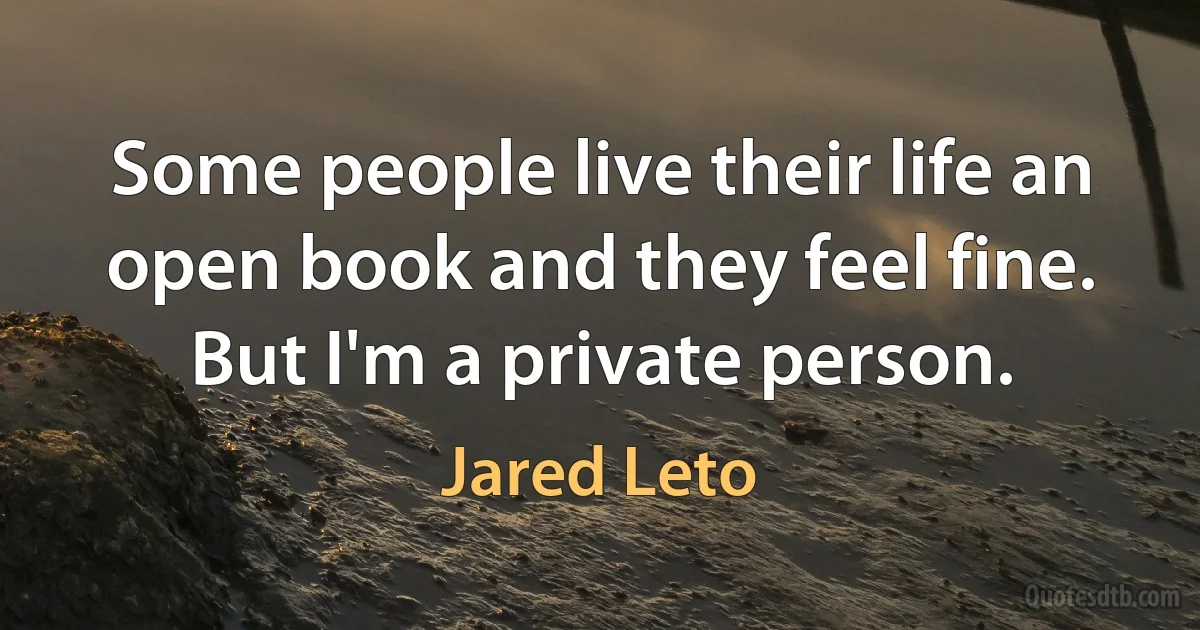 Some people live their life an open book and they feel fine. But I'm a private person.

Jared Leto

Quotesdtb.com